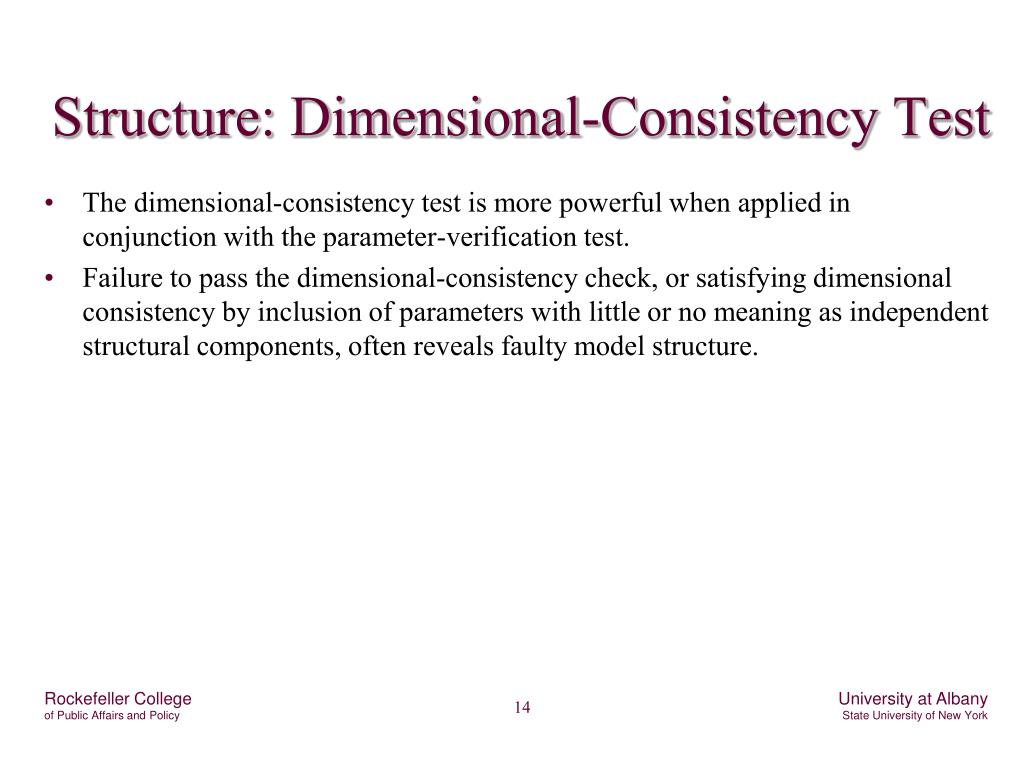 Structure: Dimensional-Consistency Test

• The dimensional-consistency test is more powerful when applied in conjunction with the parameter-verification test.
• Failure to pass the dimensional-consistency check, or satisfying dimensional consistency by inclusion of parameters with little or no meaning as independent structural components, often reveals faulty model structure.

Rockefeller College
of Public Affairs and Policy

14

University at Albany
State University of New York